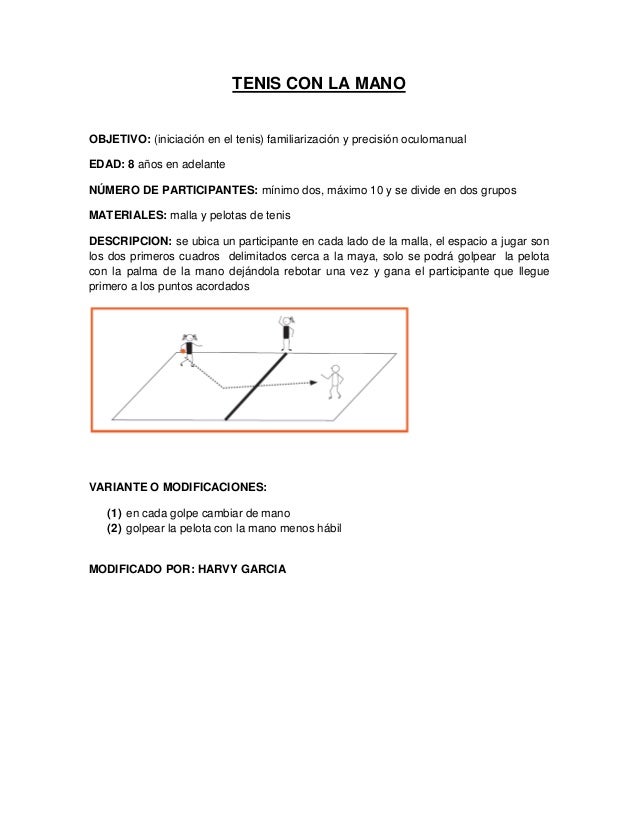 TENIS CON LA MANO

OBJETIVO: (iniciación en el tenis) familiarización y precisión oculomanual

EDAD: 8 años en adelante

NÚMERO DE PARTICIPANTES: mínimo dos, máximo 10 y se divide en dos grupos

MATERIALES: malla y pelotas de tenis

DESCRIPCION: se ubica un participante en cada lado de la malla, el espacio a jugar son los dos primeros cuadros delimitados cerca a la maya, solo se podrá golpear la pelota con la palma de la mano dejándola rebotar una vez y gana el participante que llegue primero a los puntos acordados

VARIANTE O MODIFICACIONES:

(1) en cada golpe cambiar de mano
(2) golpear la pelota con la mano menos hábil

MODIFICADO POR: HARVY GARCIA